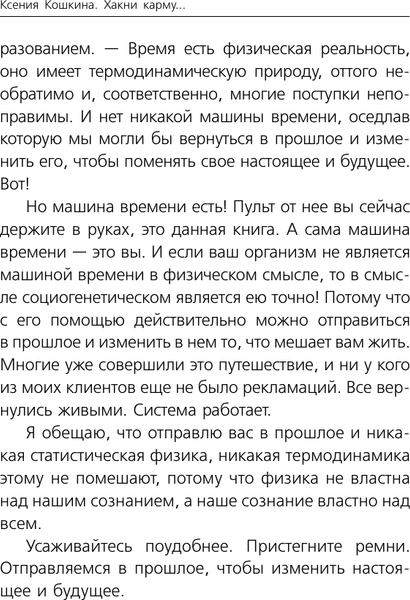 Ксения Кошкина. Хакни карму...

разованием. — Время есть физическая реальность, оно имеет термодинамическую природу, оттого необратимо и, соответственно, многие поступки непоправимы. И нет никакой машины времени, оседлав которую мы могли бы вернуться в прошлое и изменить его, чтобы поменять свое настоящее и будущее. Вот!

Но машина времени есть! Пульт от нее вы сейчас держите в руках, это данная книга. А сама машина времени — это вы. И если ваш организм не является машиной времени в физическом смысле, то в смысле социогенетическом является ею точно! Потому что с его помощью действительно можно отправиться в прошлое и изменить в нем то, что мешает вам жить. Многие уже совершили это путешествие, и ни у кого из моих клиентов еще не было рекламаций. Все вернулись живыми. Система работает.

Я обещаю, что отправлю вас в прошлое и никакая статистическая физика, никакая термодинамика этому не помешают, потому что физика не властна над нашим сознанием, а наше сознание властно над всем.

Усаживайтесь поудобнее. Пристегните ремни. Отправляемся в прошлое, чтобы изменить настоящее и будущее.